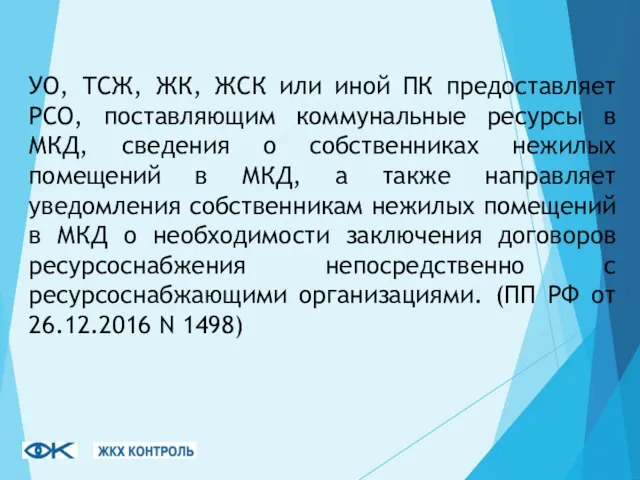 УО, ТСЖ, ЖК, ЖСК или иной ПК предоставляет РСО, поставляющим коммунальные ресурсы в МКД, сведения о собственниках нежилых помещений в МКД, а также направляет уведомления собственникам нежилых помещений в МКД о необходимости заключения договоров ресурсоснабжения непосредственно с ресурсоснабжающими организациями. (ПП РФ от 26.12.2016 N 1498)

ЖКХ КОНТРОЛЬ